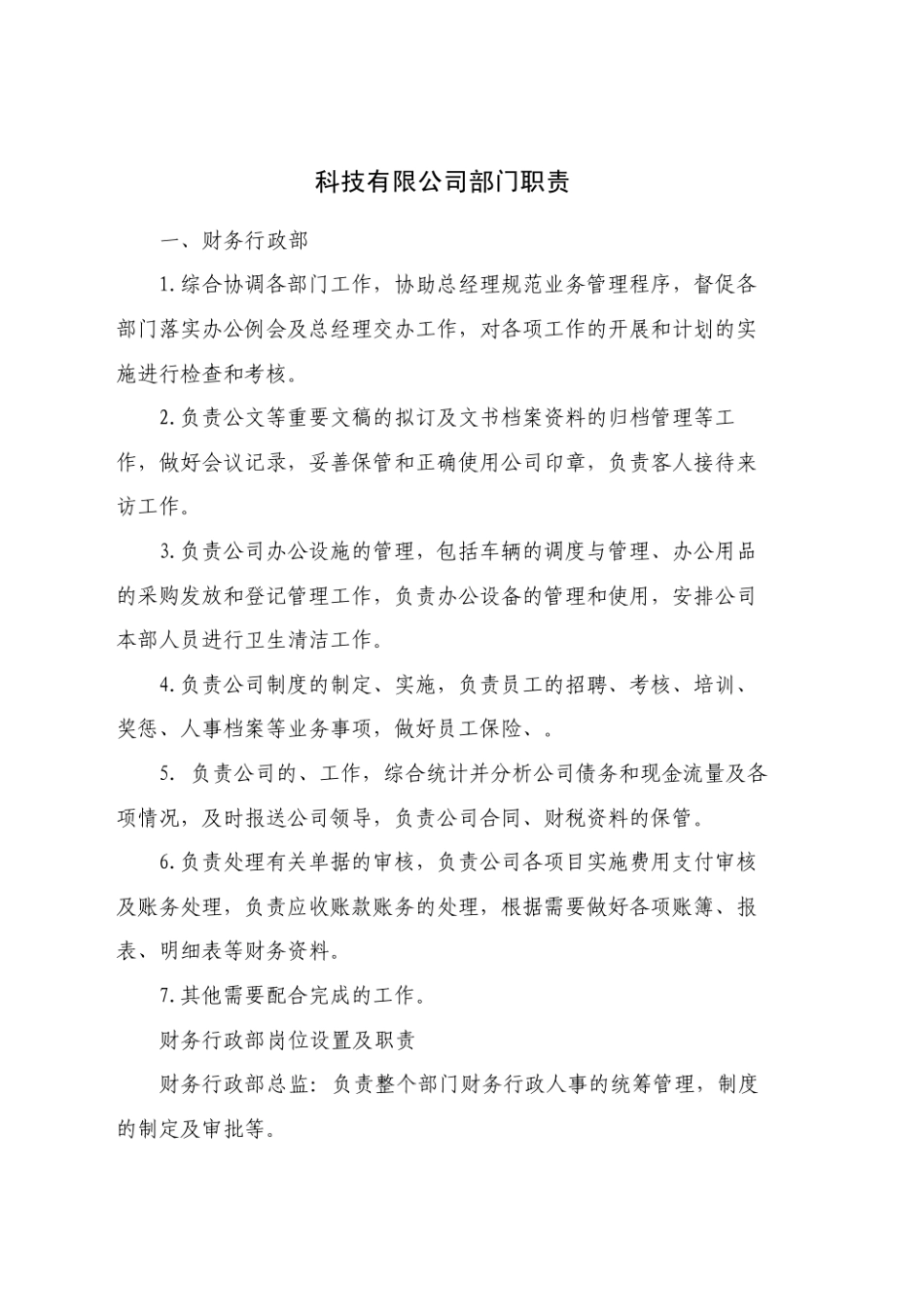 科技有限公司部门职责

一、财务行政部

1.综合协调各部门工作，协助总经理规范业务管理程序，督促各部门落实办公例会及总经理交办工作，对各项工作的开展和计划的实施进行检查和考核。

2.负责公文等重要文稿的拟订及文书档案资料的归档管理等工作，做好会议记录，妥善保管和正确使用公司印章，负责客人接待来访工作。

3.负责公司办公设施的管理，包括车辆的调度与管理、办公用品的采购发放和登记管理工作，负责办公设备的管理和使用，安排公司本部人员进行卫生清洁工作。

4.负责公司制度的制定、实施，负责员工的招聘、考核、培训、奖惩、人事档案等业务事项，做好员工保险、。

5. 负责公司的、工作，综合统计并分析公司债务和现金流量及各项情况，及时报送公司领导，负责公司合同、财税资料的保管。

6.负责处理有关单据的审核，负责公司各项目实施费用支付审核及账务处理，负责应收账款账务的处理，根据需要做好各项账簿、报表、明细表等财务资料。

7.其他需要配合完成的工作。

财务行政部岗位设置及职责

财务行政部总监：负责整个部门财务行政人事的统筹管理，制度的制定及审批等。